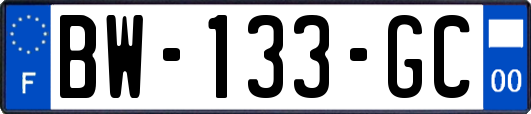 F

BW-133-GC

00